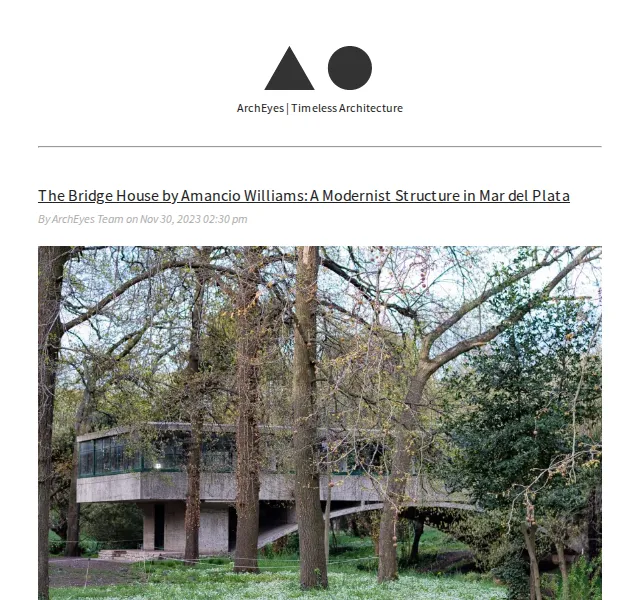 ArchEyes | Timeless Architecture

The Bridge House by Amancio Williams: A Modernist Structure in Mar del Plata

By ArchEyes Team on Nov 30, 2023 02:30 pm